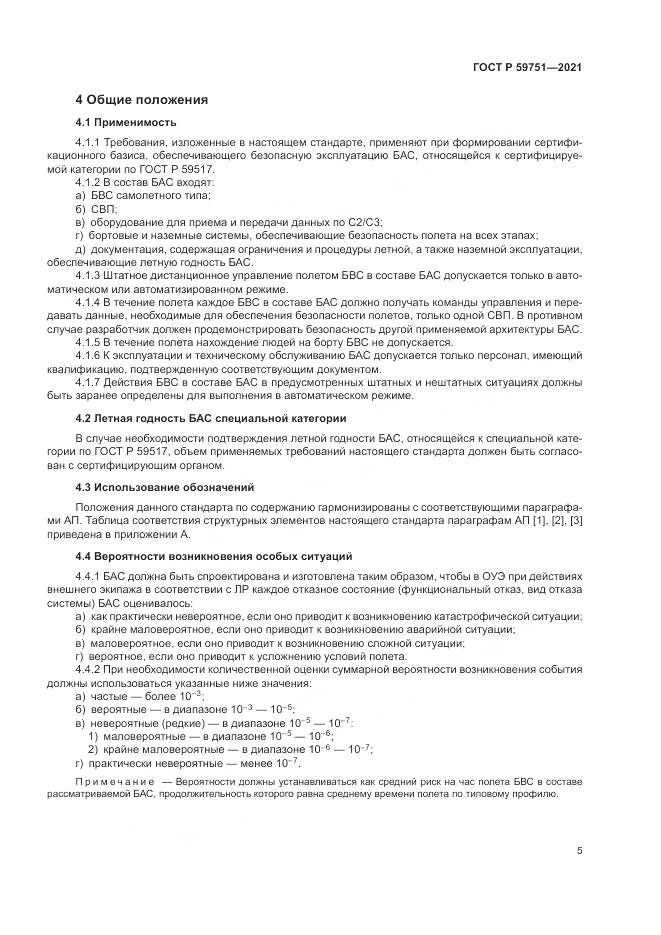 ГОСТ Р 59751—2021

4 Общие положения

4.1 Применимость

4.1.1 Требования, изложенные в настоящем стандарте, применяют при формировании сертификационного базиса, обеспечивающего безопасную эксплуатацию БАС, относящейся к сертифицируемой категории по ГОСТ Р 59517.

4.1.2 В состав БАС входят:
а) БВС самолетного типа;
б) СВП;
в) оборудование для приема и передачи данных по С2/С3;
г) бортовые и наземные системы, обеспечивающие безопасность полета на всех этапах;
д) документация, содержащая ограничения и процедуры летной, а также наземной эксплуатации, обеспечивающие летную годность БАС.

4.1.3 Штатное дистанционное управление полетом БВС в составе БАС допускается только в автоматическом или автоматизированном режиме.

4.1.4 В течение полета каждое БВС в составе БАС должно получать команды управления и передавать данные, необходимые для обеспечения безопасности полетов, только одной СВП. В противном случае разработчик должен продемонстрировать безопасность другой применяемой архитектуры БАС.

4.1.5 В течение полета нахождение людей на борту БВС не допускается.

4.1.6 К эксплуатации и техническому обслуживанию БАС допускается только персонал, имеющий квалификацию, подтвержденную соответствующим документом.

4.1.7 Действия БВС в составе БАС в предусмотренных штатных и нештатных ситуациях должны быть заранее определены для выполнения в автоматическом режиме.

4.2 Летная годность БАС специальной категории

В случае необходимости подтверждения летной годности БАС, относящейся к специальной категории по ГОСТ Р 59517, объем применяемых требований настоящего стандарта должен быть согласован с сертифицирующим органом.

4.3 Использование обозначений

Положения данного стандарта по содержанию гармонизированы с соответствующими параграфами АП. Таблица соответствия структурных элементов настоящего стандарта параграфам АП [1], [2], [3] приведена в приложении А.

4.4 Вероятности возникновения особых ситуаций

4.4.1 БАС должна быть спроектирована и изготовлена таким образом, чтобы в ОУЭ при действиях внешнего экипажа в соответствии с ЛР каждое отказное состояние (функциональный отказ, вид отказа системы) БАС оценивалось:
а) как практически невероятное, если оно приводит к возникновению катастрофической ситуации;
б) крайне маловероятное, если оно приводит к возникновению аварийной ситуации;
в) маловероятное, если оно приводит к возникновению сложной ситуации;
г) вероятное, если оно приводит к усложнению условий полета.

4.4.2 При необходимости количественной оценки суммарной вероятности возникновения события должны использоваться указанные ниже значения:
а) частые — более $10^{-3}$;
б) вероятные — в диапазоне $10^{-3}$ — $10^{-5}$;
в) невероятные (редкие) — в диапазоне $10^{-5}$ — $10^{-7}$:
1) маловероятные — в диапазоне $10^{-5}$ — $10^{-6}$;
2) крайне маловероятные — в диапазоне $10^{-6}$ — $10^{-7}$;
г) практически невероятные — менее $10^{-7}$.

Примечание — Вероятности должны устанавливаться как средний риск на час полета БВС в составе рассматриваемой БАС, продолжительность которого равна среднему времени полета по типовому профилю.

5